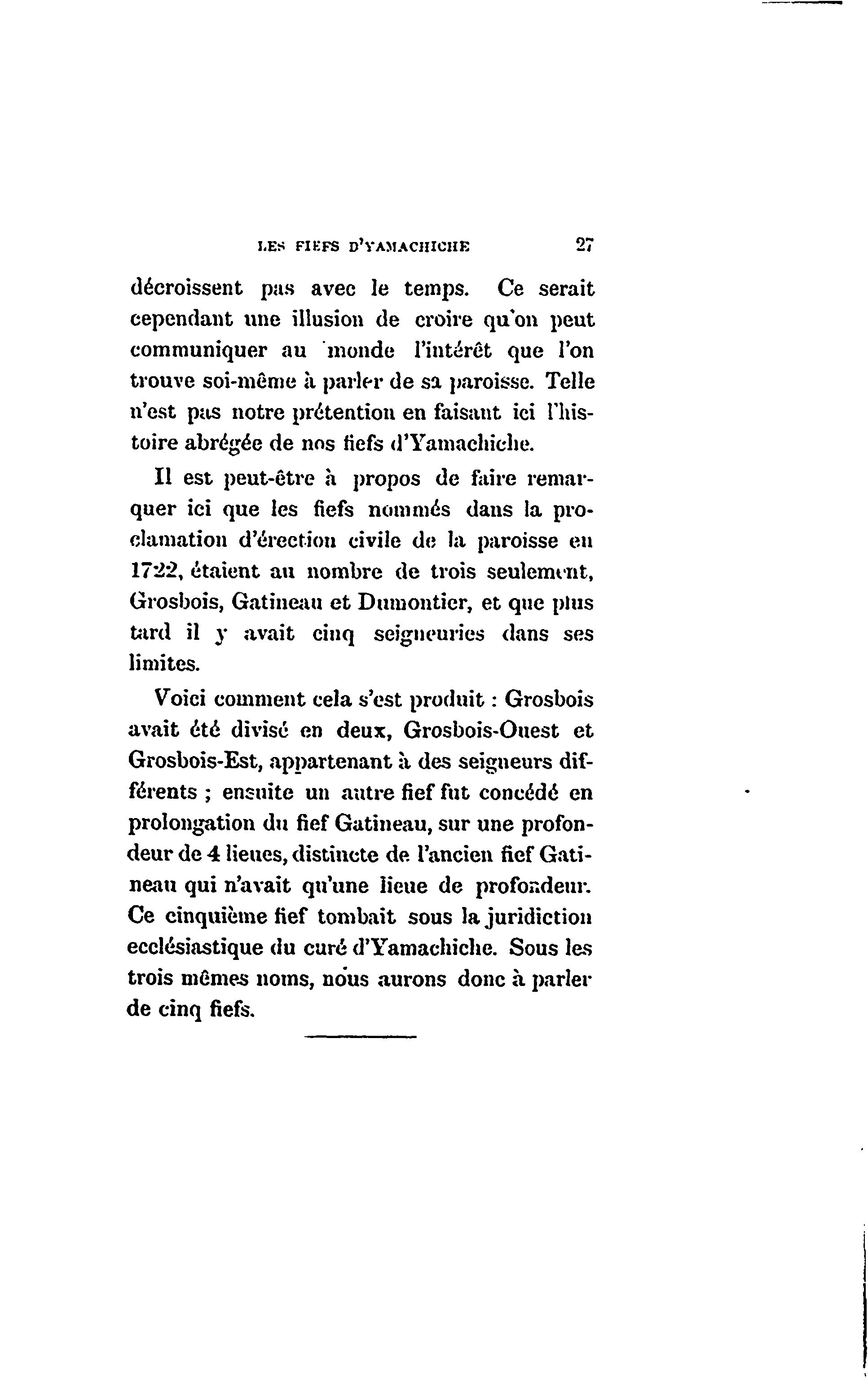 LES FIEFS D'YAMACHICHE 27

décroissent pas avec le temps. Ce serait cependant une illusion de croire qu'on peut communiquer au monde l'intérêt que l'on trouve soi-même à parler de sa paroisse. Telle n'est pas notre prétention en faisant ici l'histoire abrégée de nos fiefs d'Yamachiche.

Il est peut-être à propos de faire remarquer ici que les fiefs nommés dans la proclamation d'érection civile de la paroisse en 1722, étaient au nombre de trois seulement, Grosbois, Gatineau et Dumontier, et que plus tard il y avait cinq seigneuries dans ses limites.

Voici comment cela s'est produit : Grosbois avait été divisé en deux, Grosbois-Ouest et Grosbois-Est, appartenant à des seigneurs différents ; ensuite un autre fief fut concédé en prolongation du fief Gatineau, sur une profondeur de 4 lieues, distincte de l'ancien fief Gatineau qui n'avait qu'une lieue de profondeur. Ce cinquième fief tombait sous la juridiction ecclésiastique du curé d'Yamachiche. Sous les trois mêmes noms, nous aurons donc à parler de cinq fiefs.